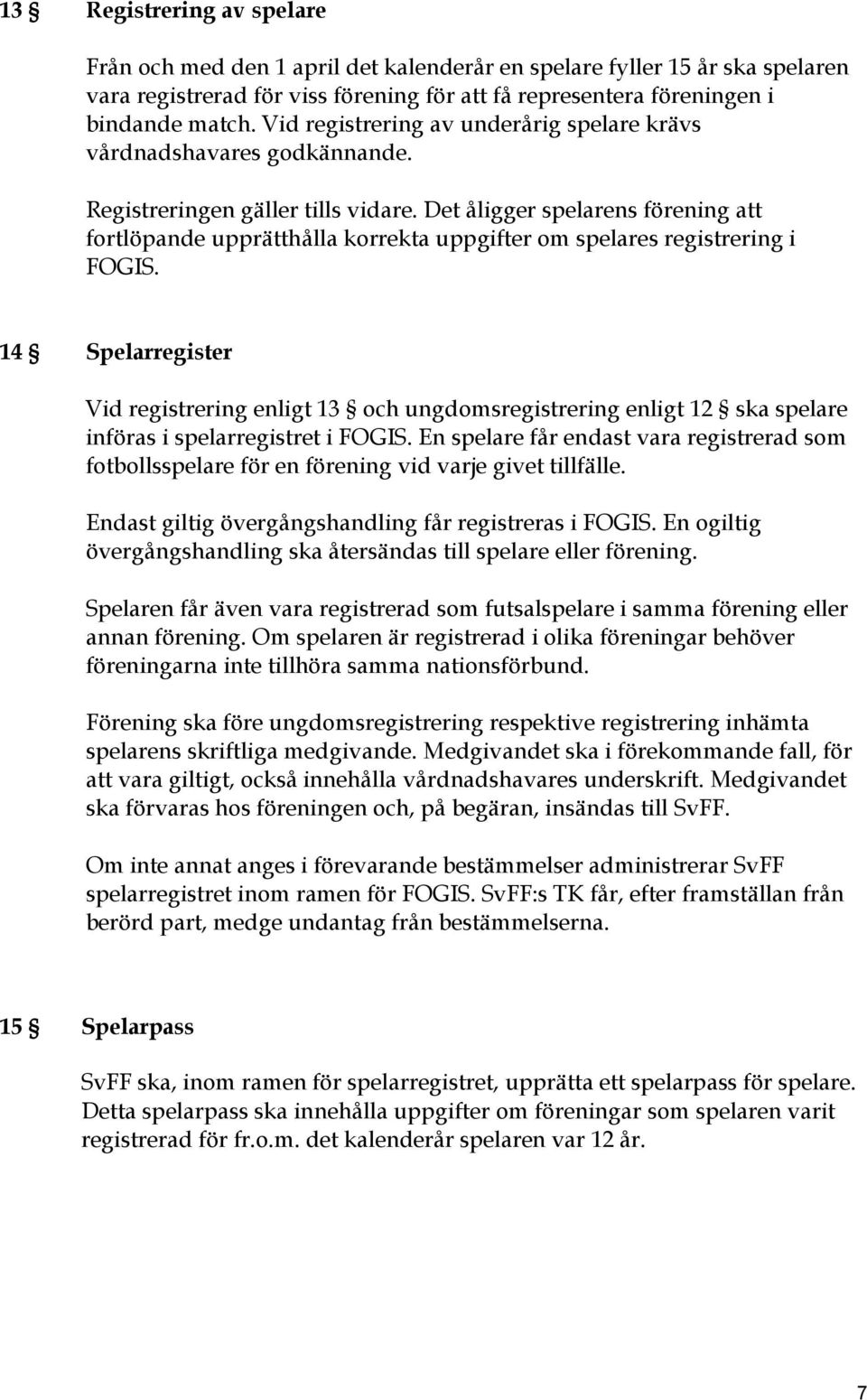 13 § Registrering av spelare

Från och med den 1 april det kalenderår en spelare fyller 15 år ska spelaren vara registrerad för viss förening för att få representera föreningen i bindande match. Vid registrering av underårig spelare krävs vårdnadshavares godkännande.

Registreringen gäller tills vidare. Det åligger spelarens förening att fortlöpande upprätthålla korrekta uppgifter om spelares registrering i FOGIS.

14 § Spelarregister

Vid registrering enligt 13 § och ungdomsregistrering enligt 12 § ska spelare införas i spelarregistret i FOGIS. En spelare får endast vara registrerad som fotbollsspelare för en förening vid varje givet tillfälle.

Endast giltig övergångshandling får registreras i FOGIS. En ogiltig övergångshandling ska återsändas till spelare eller förening.

Spelaren får även vara registrerad som futsalspelare i samma förening eller annan förening. Om spelaren är registrerad i olika föreningar behöver föreningarna inte tillhöra samma nationsförbund.

Förening ska före ungdomsregistrering respektive registrering inhämta spelarens skriftliga medgivande. Medgivandet ska i förekommande fall, för att vara giltigt, också innehålla vårdnadshavares underskrift. Medgivandet ska förvaras hos föreningen och, på begäran, insändas till SvFF.

Om inte annat anges i förevarande bestämmelser administrerar SvFF spelarregistret inom ramen för FOGIS. SvFF:s TK får, efter framställan från berörd part, medge undantag från bestämmelserna.

15 § Spelarpass

SvFF ska, inom ramen för spelarregistret, upprätta ett spelarpass för spelare. Detta spelarpass ska innehålla uppgifter om föreningar som spelaren varit registrerad för fr.o.m. det kalenderår spelaren var 12 år.

7